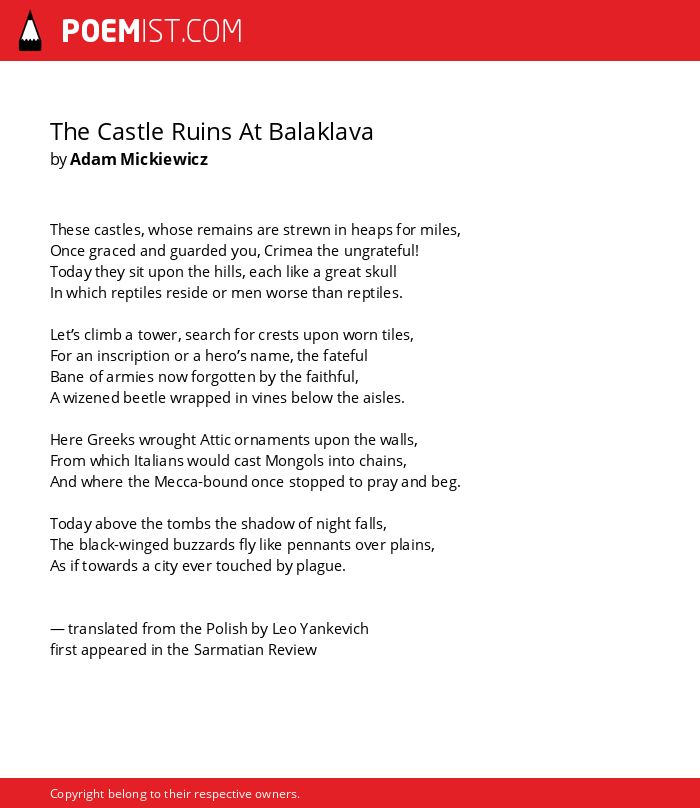 POEMIST.COM

The Castle Ruins At Balaklava
by Adam Mickiewicz

These castles, whose remains are strewn in heaps for miles,
Once graced and guarded you, Crimea the ungrateful!
Today they sit upon the hills, each like a great skull
In which reptiles reside or men worse than reptiles.

Let's climb a tower, search for crests upon worn tiles,
For an inscription or a hero's name, the fateful
Bane of armies now forgotten by the faithful,
A wizened beetle wrapped in vines below the aisles.

Here Greeks wrought Attic ornaments upon the walls,
From which Italians would cast Mongols into chains,
And where the Mecca-bound once stopped to pray and beg.

Today above the tombs the shadow of night falls,
The black-winged buzzards fly like pennants over plains,
As if towards a city ever touched by plague.

— translated from the Polish by Leo Yankevich
first appeared in the Sarmatian Review

Copyright belong to their respective owners.